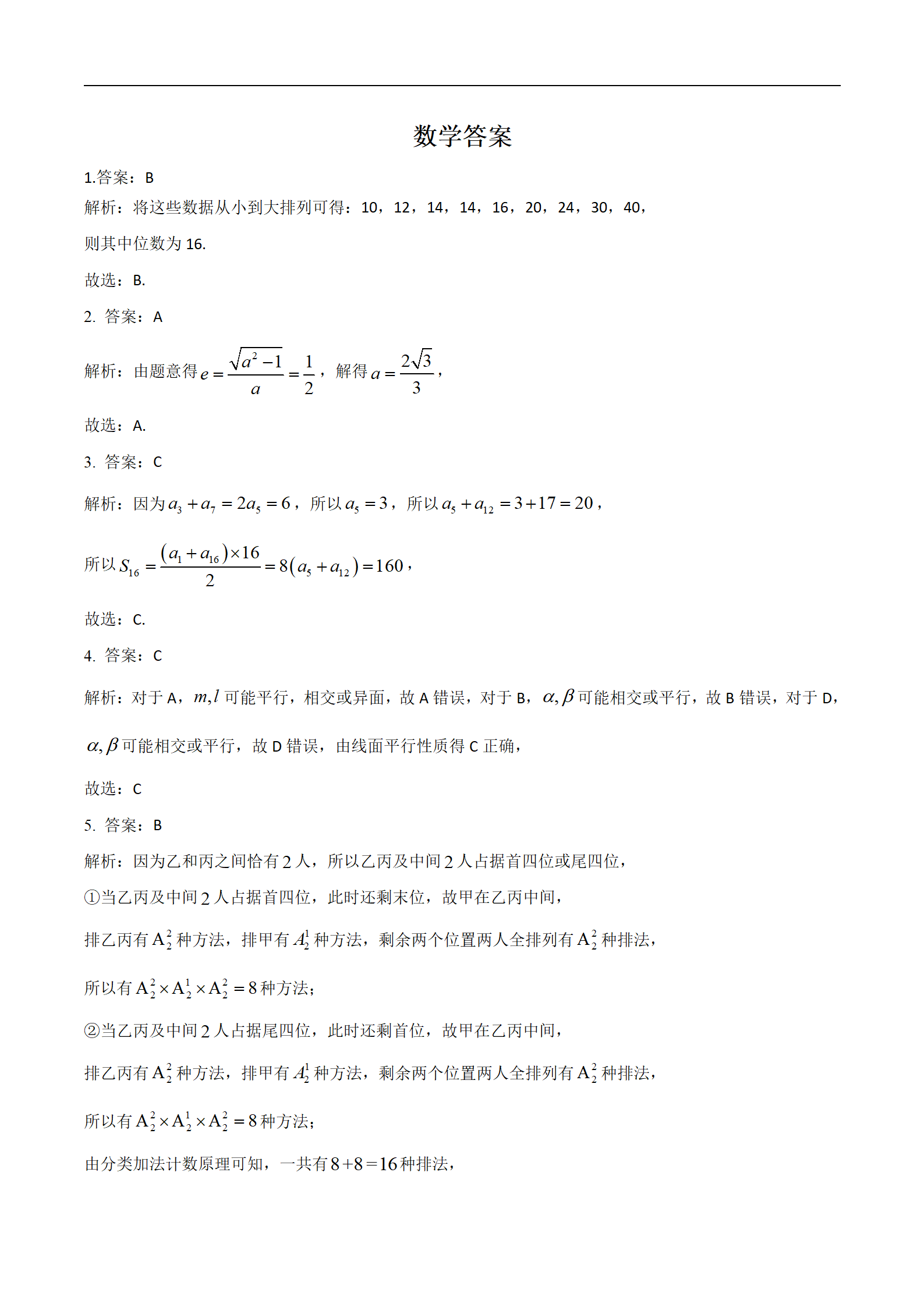 数学答案

1.答案：B

解析：将这些数据从小到大排列可得：10，12，14，14，16，20，24，30，40，

则其中位数为 16.

故选：B.

2. 答案：A

解析：由题意得 $e=\frac{\sqrt{a^2-1}}{a}=\frac{1}{2}$，解得 $a=\frac{2\sqrt{3}}{3}$，

故选：A.

3. 答案：C

解析：因为 $a_3+a_7=2a_5=6$，所以 $a_5=3$，所以 $a_5+a_{12}=3+17=20$，

所以 $S_{16}=\frac{(a_1+a_{16})\times 16}{2}=8(a_5+a_{12})=160$，

故选：C.

4. 答案：C

解析：对于 A，$m,l$ 可能平行，相交或异面，故 A 错误，对于 B，$\alpha,\beta$ 可能相交或平行，故 B 错误，对于 D，$\alpha,\beta$ 可能相交或平行，故 D 错误，由线面平行性质得 C 正确，

故选：C

5. 答案：B

解析：因为乙和丙之间恰有 2 人，所以乙丙及中间 2 人占据首四位或尾四位，

①当乙丙及中间 2 人占据首四位，此时还剩末位，故甲在乙丙中间，

排乙丙有 $A_2^2$ 种方法，排甲有 $A_2^1$ 种方法，剩余两个位置两人全排列有 $A_2^2$ 种排法，

所以有 $A_2^2\times A_2^1\times A_2^2=8$ 种方法；

②当乙丙及中间 2 人占据尾四位，此时还剩首位，故甲在乙丙中间，

排乙丙有 $A_2^2$ 种方法，排甲有 $A_2^1$ 种方法，剩余两个位置两人全排列有 $A_2^2$ 种排法，

所以有 $A_2^2\times A_2^1\times A_2^2=8$ 种方法；

由分类加法计数原理可知，一共有 $8+8=16$ 种排法，